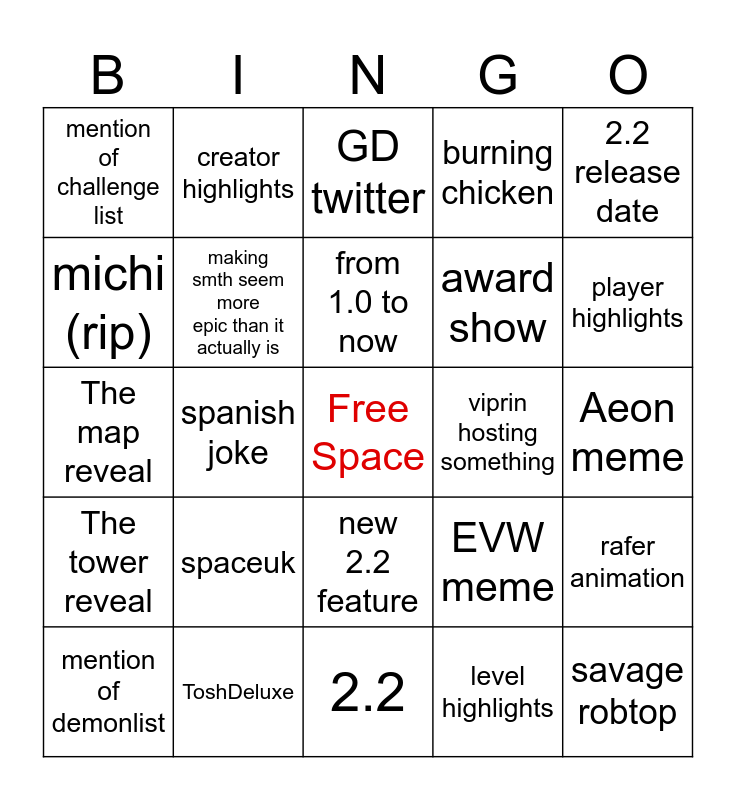 | B | I | N | G | O |
|---|---|---|---|---|
| mention of challenge list | creator highlights | GD twitter | burning chicken | 2.2 release date |
| michi (rip) | making smth seem more epic than it actually is | from 1.0 to now | award show | player highlights |
| The map reveal | spanish joke | Free Space | viprin hosting something | Aeon meme |
| The tower reveal | spaceuk | new 2.2 feature | EVW meme | rafer animation |
| mention of demonlist | ToshDeluxe | 2.2 | level highlights | savage robtop |